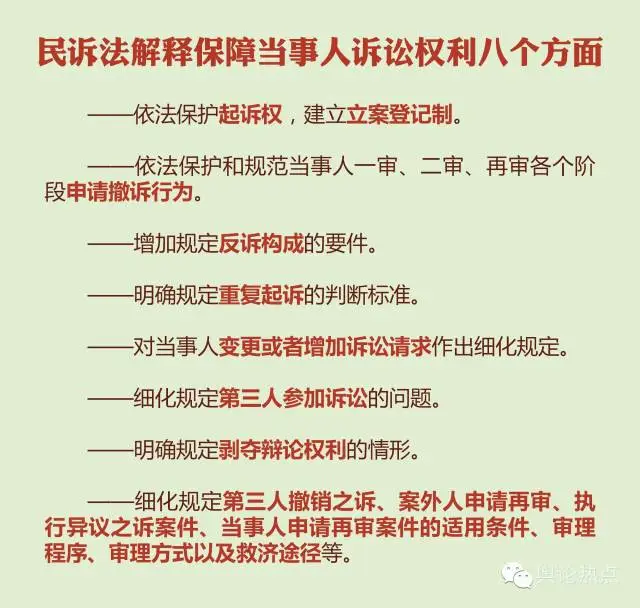 民诉法解释保障当事人诉讼权利八个方面

——依法保护起诉权，建立立案登记制。

——依法保护和规范当事人一审、二审、再审各个阶段申请撤诉行为。

——增加规定反诉构成的要件。

——明确规定重复起诉的判断标准。

——对当事人变更或者增加诉讼请求作出细化规定。

——细化规定第三人参加诉讼的问题。

——明确规定剥夺辩论权利的情形。

——细化规定第三人撤销之诉、案外人申请再审、执行异议之诉案件、当事人申请再审案件的适用条件、审理程序、审理方式以及救济途径等。

舆论热点